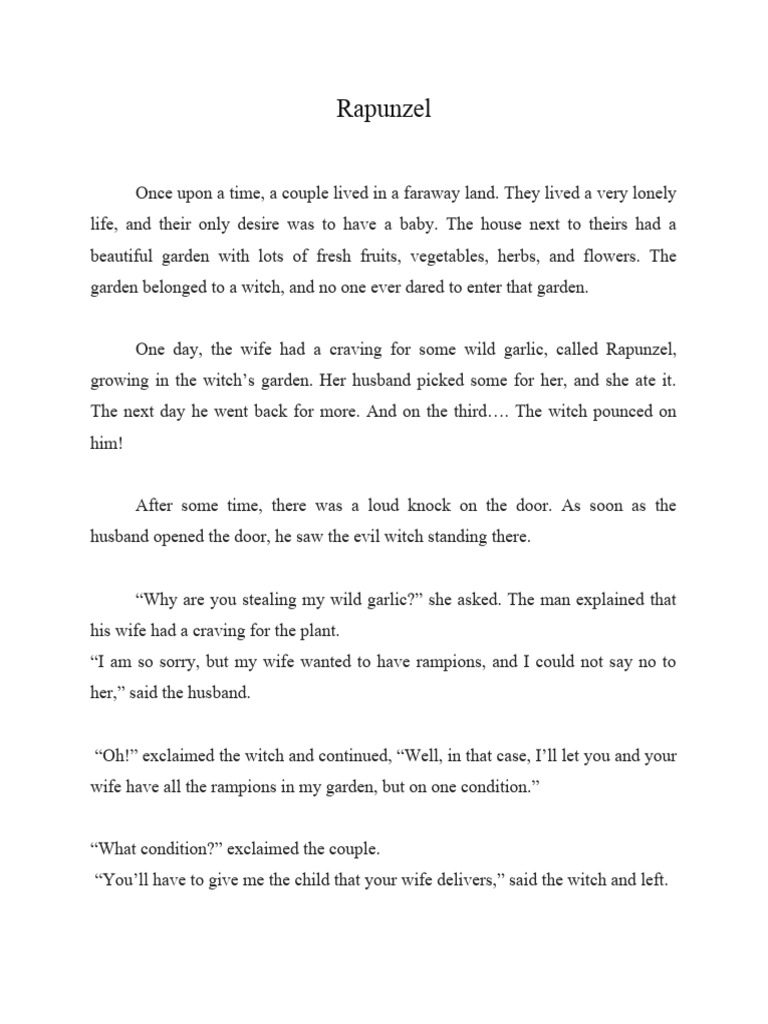 Rapunzel

Once upon a time, a couple lived in a faraway land. They lived a very lonely life, and their only desire was to have a baby. The house next to theirs had a beautiful garden with lots of fresh fruits, vegetables, herbs, and flowers. The garden belonged to a witch, and no one ever dared to enter that garden.

One day, the wife had a craving for some wild garlic, called Rapunzel, growing in the witch's garden. Her husband picked some for her, and she ate it. The next day he went back for more. And on the third…. The witch pounced on him!

After some time, there was a loud knock on the door. As soon as the husband opened the door, he saw the evil witch standing there.

"Why are you stealing my wild garlic?" she asked. The man explained that his wife had a craving for the plant.
"I am so sorry, but my wife wanted to have rampions, and I could not say no to her," said the husband.

"Oh!" exclaimed the witch and continued, "Well, in that case, I'll let you and your wife have all the rampions in my garden, but on one condition."

"What condition?" exclaimed the couple.
"You'll have to give me the child that your wife delivers," said the witch and left.